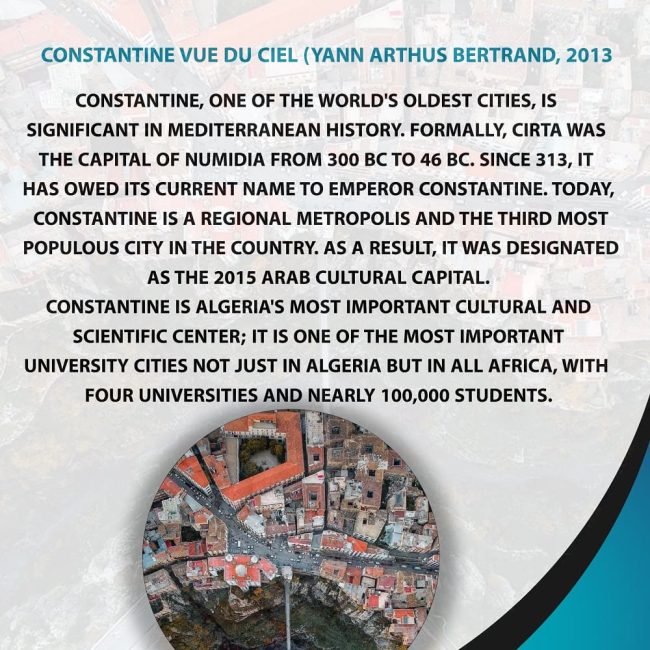 CONSTANTINE VUE DU CIEL (YANN ARTHUS BERTRAND, 2013

CONSTANTINE, ONE OF THE WORLD'S OLDEST CITIES, IS SIGNIFICANT IN MEDITERRANEAN HISTORY. FORMALLY, CIRTA WAS THE CAPITAL OF NUMIDIA FROM 300 BC TO 46 BC. SINCE 313, IT HAS OWED ITS CURRENT NAME TO EMPEROR CONSTANTINE. TODAY, CONSTANTINE IS A REGIONAL METROPOLIS AND THE THIRD MOST POPULOUS CITY IN THE COUNTRY. AS A RESULT, IT WAS DESIGNATED AS THE 2015 ARAB CULTURAL CAPITAL.
CONSTANTINE IS ALGERIA'S MOST IMPORTANT CULTURAL AND SCIENTIFIC CENTER; IT IS ONE OF THE MOST IMPORTANT UNIVERSITY CITIES NOT JUST IN ALGERIA BUT IN ALL AFRICA, WITH FOUR UNIVERSITIES AND NEARLY 100,000 STUDENTS.